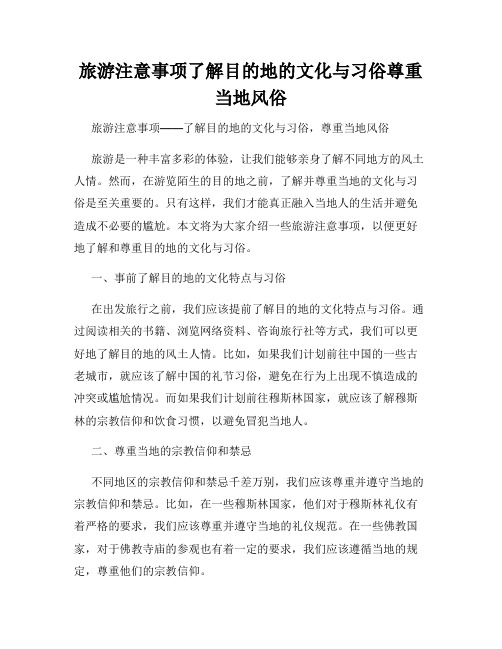 旅游注意事项了解目的地的文化与习俗尊重当地风俗

旅游注意事项——了解目的地的文化与习俗，尊重当地风俗

旅游是一种丰富多彩的体验，让我们能够亲身了解不同地方的风土人情。然而，在游览陌生的目的地之前，了解并尊重当地的文化与习俗是至关重要的。只有这样，我们才能真正融入当地人的生活并避免造成不必要的尴尬。本文将为大家介绍一些旅游注意事项，以便更好地了解和尊重目的地的文化与习俗。

一、事前了解目的地的文化特点与习俗

在出发旅行之前，我们应该提前了解目的地的文化特点与习俗。通过阅读相关的书籍、浏览网络资料、咨询旅行社等方式，我们可以更好地了解目的地的风土人情。比如，如果我们计划前往中国的一些古老城市，就应该了解中国的礼节习俗，避免在行为上出现不慎造成的冲突或尴尬情况。而如果我们计划前往穆斯林国家，就应该了解穆斯林的宗教信仰和饮食习惯，以避免冒犯当地人。

二、尊重当地的宗教信仰和禁忌

不同地区的宗教信仰和禁忌千差万别，我们应该尊重并遵守当地的宗教信仰和禁忌。比如，在一些穆斯林国家，他们对于穆斯林礼仪有着严格的要求，我们应该尊重并遵守当地的礼仪规范。在一些佛教国家，对于佛教寺庙的参观也有着一定的要求，我们应该遵循当地的规定，尊重他们的宗教信仰。